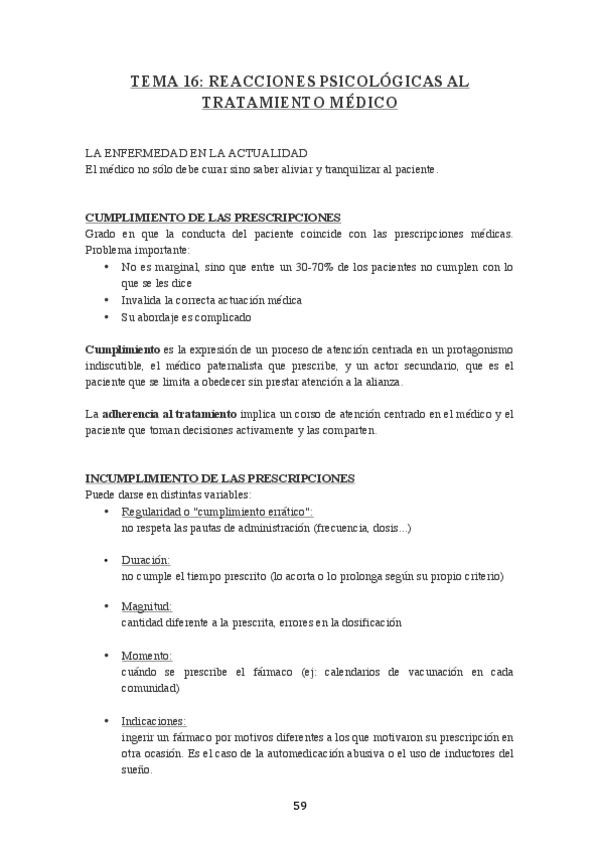 TEMA 16: REACCIONES PSICOLÓGICAS AL TRATAMIENTO MÉDICO

LA ENFERMEDAD EN LA ACTUALIDAD
El médico no sólo debe curar sino saber aliviar y tranquilizar al paciente.

CUMPLIMIENTO DE LAS PRESCRIPCIONES
Grado en que la conducta del paciente coincide con las prescripciones médicas. Problema importante:
• No es marginal, sino que entre un 30-70% de los pacientes no cumplen con lo que se les dice
• Invalida la correcta actuación médica
• Su abordaje es complicado

Cumplimiento es la expresión de un proceso de atención centrada en un protagonismo indiscutible, el médico paternalista que prescribe, y un actor secundario, que es el paciente que se limita a obedecer sin prestar atención a la alianza.

La adherencia al tratamiento implica un corso de atención centrado en el médico y el paciente que toman decisiones activamente y las comparten.

INCUMPLIMIENTO DE LAS PRESCRIPCIONES
Puede darse en distintas variables:
• Regularidad o "cumplimiento errático":
no respeta las pautas de administración (frecuencia, dosis...)

• Duración:
no cumple el tiempo prescrito (lo acorta o lo prolonga según su propio criterio)

• Magnitud:
cantidad diferente a la prescrita, errores en la dosificación

• Momento:
cuándo se prescribe el fármaco (ej: calendarios de vacunación en cada comunidad)

• Indicaciones:
ingerir un fármaco por motivos diferentes a los que motivaron su prescripción en otra ocasión. Es el caso de la automedicación abusiva o el uso de inductores del sueño.

59